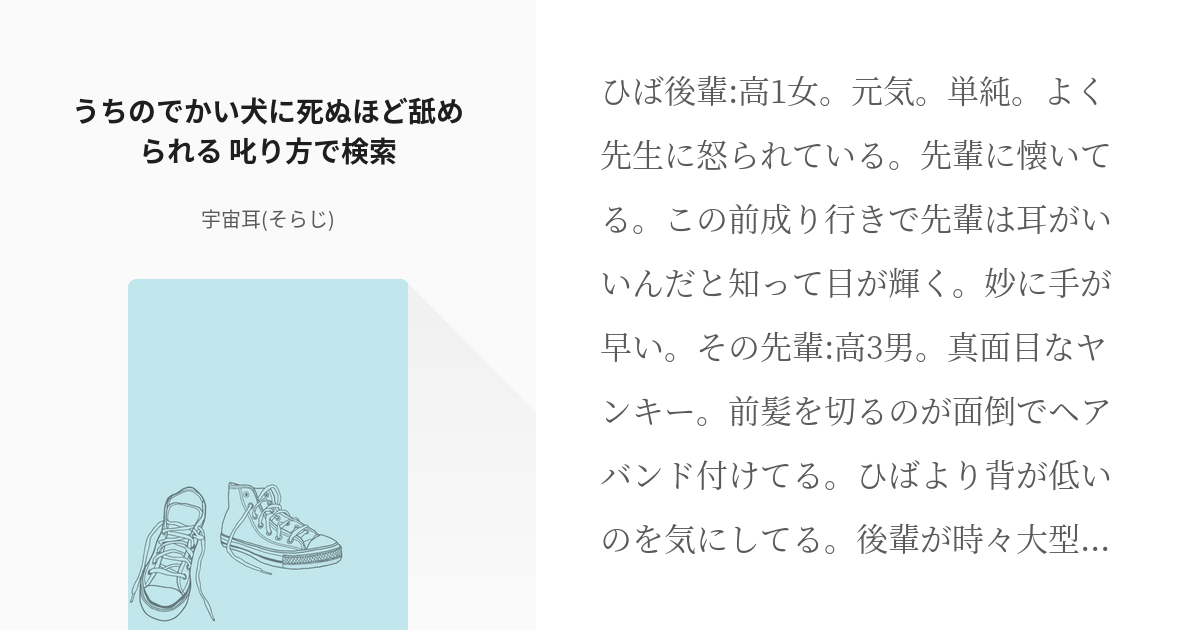 うちのでかい犬に死ぬほど舐められる 叱り方で検索

宇宙耳(そらじ)

ひば後輩:高1女。元気。単純。よく先生に怒られている。先輩に懐いてる。この前成り行きで先輩は耳がいいんだと知って目が輝く。妙に手が早い。その先輩:高3男。真面目なヤンキー。前髪を切るのが面倒でヘアバンド付けてる。ひばより背が低いのを気にしてる。後輩が時々大型…